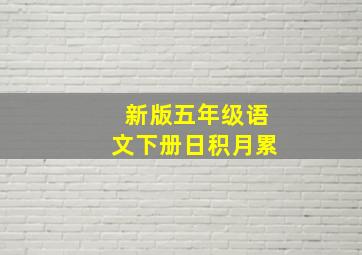 新版五年级语文下册日积月累